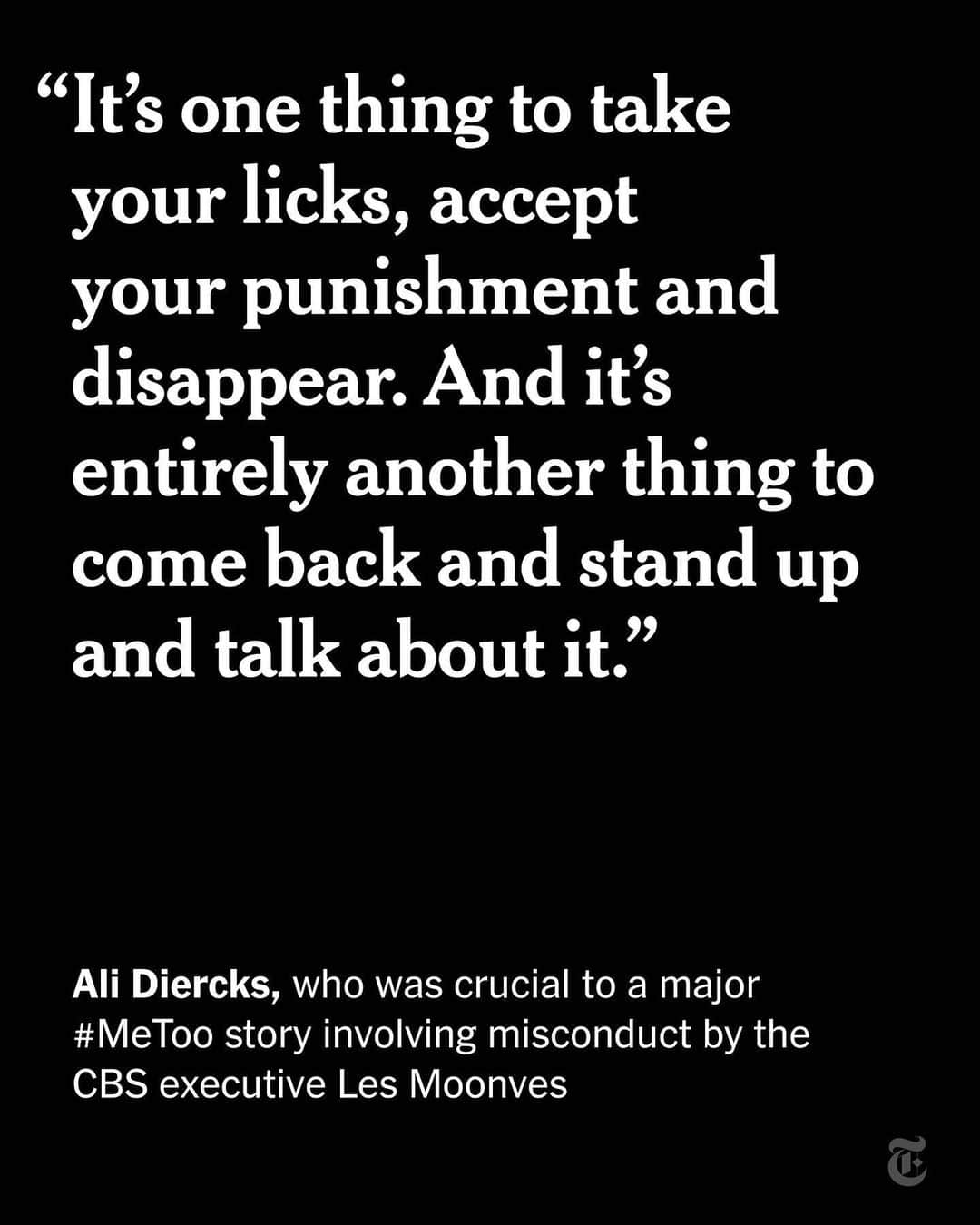 “It’s one thing to take your licks, accept your punishment and disappear. And it’s entirely another thing to come back and stand up and talk about it.”

Ali Diercks, who was crucial to a major #MeToo story involving misconduct by the CBS executive Les Moonves

T